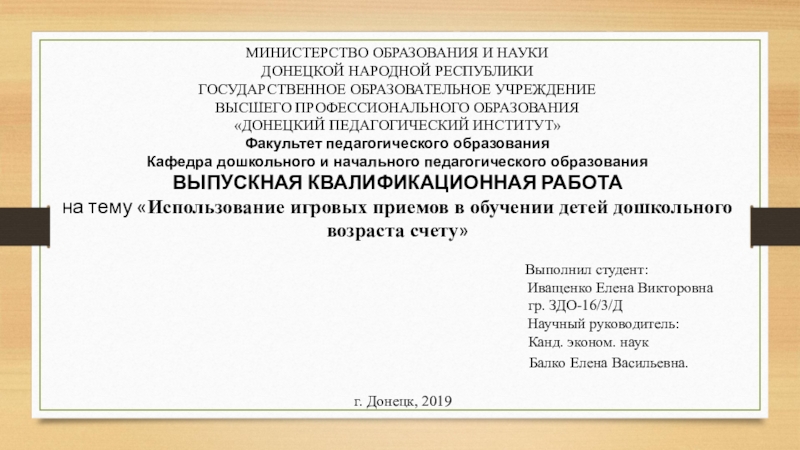 МИНИСТЕРСТВО ОБРАЗОВАНИЯ И НАУКИ
ДОНЕЦКОЙ НАРОДНОЙ РЕСПУБЛИКИ
ГОСУДАРСТВЕННОЕ ОБРАЗОВАТЕЛЬНОЕ УЧРЕЖДЕНИЕ
ВЫСШЕГО ПРОФЕССИОНАЛЬНОГО ОБРАЗОВАНИЯ
«ДОНЕЦКИЙ ПЕДАГОГИЧЕСКИЙ ИНСТИТУТ»
Факультет педагогического образования
Кафедра дошкольного и начального педагогического образования
ВЫПУСКНАЯ КВАЛИФИКАЦИОННАЯ РАБОТА
на тему «Использование игровых приемов в обучении детей дошкольного возраста счету»

Выполнил студент:
Иващенко Елена Викторовна
гр. ЗДО-16/3/Д
Научный руководитель:
Канд. эконом. наук
Балко Елена Васильевна.

г. Донецк, 2019